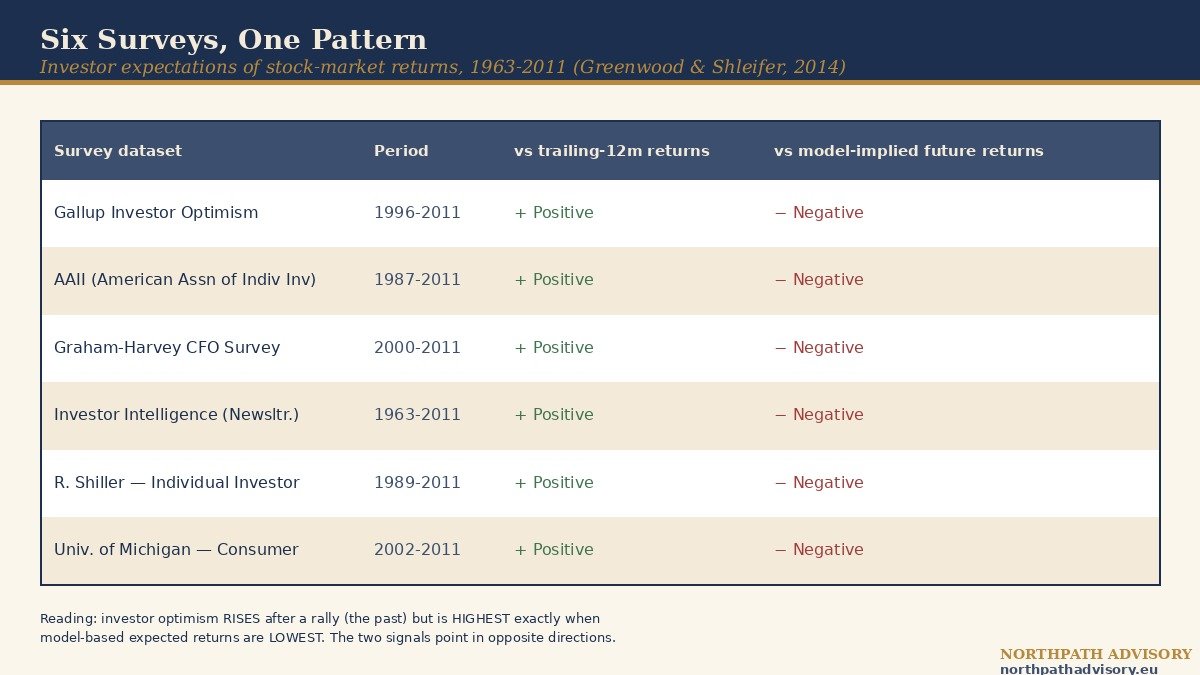 Six Surveys, One Pattern

Investor expectations of stock-market returns, 1963-2011 (Greenwood & Shleifer, 2014)

| Survey dataset | Period | vs trailing-12m returns | vs model-implied future returns |
|---|---|---|---|
| Gallup Investor Optimism | 1996-2011 | + Positive | − Negative |
| AAII (American Assn of Indiv Inv) | 1987-2011 | + Positive | − Negative |
| Graham-Harvey CFO Survey | 2000-2011 | + Positive | − Negative |
| Investor Intelligence (Newsltr.) | 1963-2011 | + Positive | − Negative |
| R. Shiller — Individual Investor | 1989-2011 | + Positive | − Negative |
| Univ. of Michigan — Consumer | 2002-2011 | + Positive | − Negative |

Reading: investor optimism RISES after a rally (the past) but is HIGHEST exactly when model-based expected returns are LOWEST. The two signals point in opposite directions.

NORTHPATH ADVISORY
northpathadvisory.eu